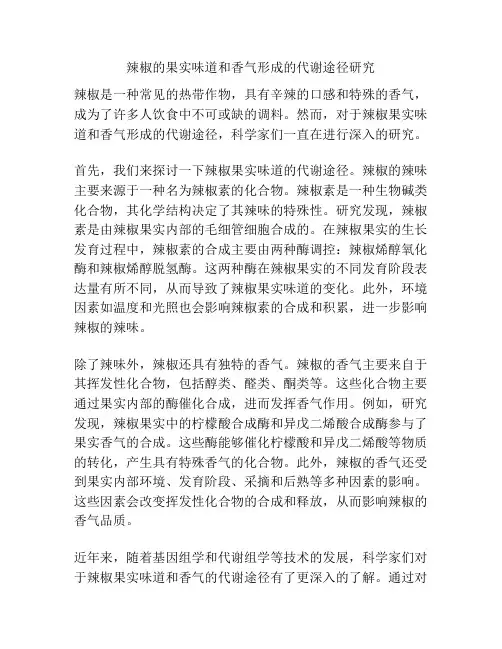 辣椒的果实味道和香气形成的代谢途径研究

辣椒是一种常见的热带作物，具有辛辣的口感和特殊的香气，成为了许多人饮食中不可或缺的调料。然而，对于辣椒果实味道和香气形成的代谢途径，科学家们一直在进行深入的研究。

首先，我们来探讨一下辣椒果实味道的代谢途径。辣椒的辣味主要来源于一种名为辣椒素的化合物。辣椒素是一种生物碱类化合物，其化学结构决定了其辣味的特殊性。研究发现，辣椒素是由辣椒果实内部的毛细管细胞合成的。在辣椒果实的生长发育过程中，辣椒素的合成主要由两种酶调控：辣椒烯醇氧化酶和辣椒烯醇脱氢酶。这两种酶在辣椒果实的不同发育阶段表达量有所不同，从而导致了辣椒果实味道的变化。此外，环境因素如温度和光照也会影响辣椒素的合成和积累，进一步影响辣椒的辣味。

除了辣味外，辣椒还具有独特的香气。辣椒的香气主要来自于其挥发性化合物，包括醇类、醛类、酮类等。这些化合物主要通过果实内部的酶催化合成，进而发挥香气作用。例如，研究发现，辣椒果实中的柠檬酸合成酶和异戊二烯酸合成酶参与了果实香气的合成。这些酶能够催化柠檬酸和异戊二烯酸等物质的转化，产生具有特殊香气的化合物。此外，辣椒的香气还受到果实内部环境、发育阶段、采摘和后熟等多种因素的影响。这些因素会改变挥发性化合物的合成和释放，从而影响辣椒的香气品质。

近年来，随着基因组学和代谢组学等技术的发展，科学家们对于辣椒果实味道和香气的代谢途径有了更深入的了解。通过对